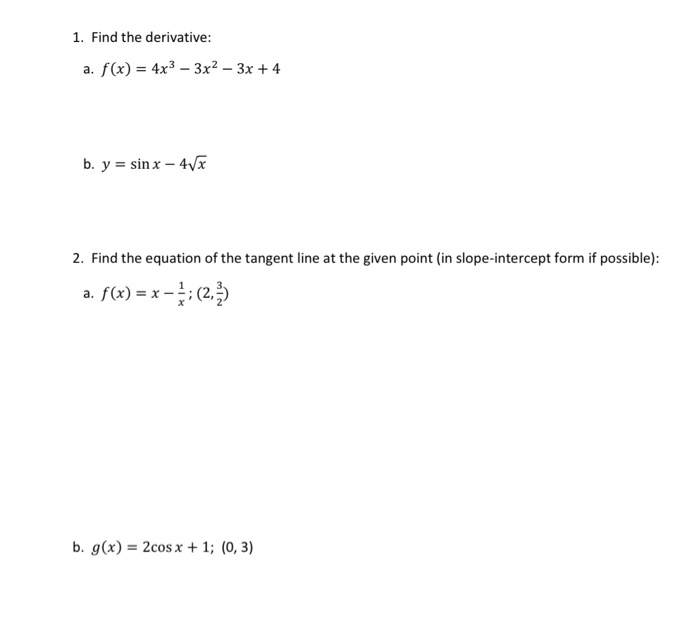 1. Find the derivative:

a. $f(x) = 4x^3 - 3x^2 - 3x + 4$

b. $y = \sin x - 4\sqrt{x}$

2. Find the equation of the tangent line at the given point (in slope-intercept form if possible):

a. $f(x) = x - \frac{1}{x}$; $(2, \frac{3}{2})$

b. $g(x) = 2\cos x + 1$; $(0, 3)$